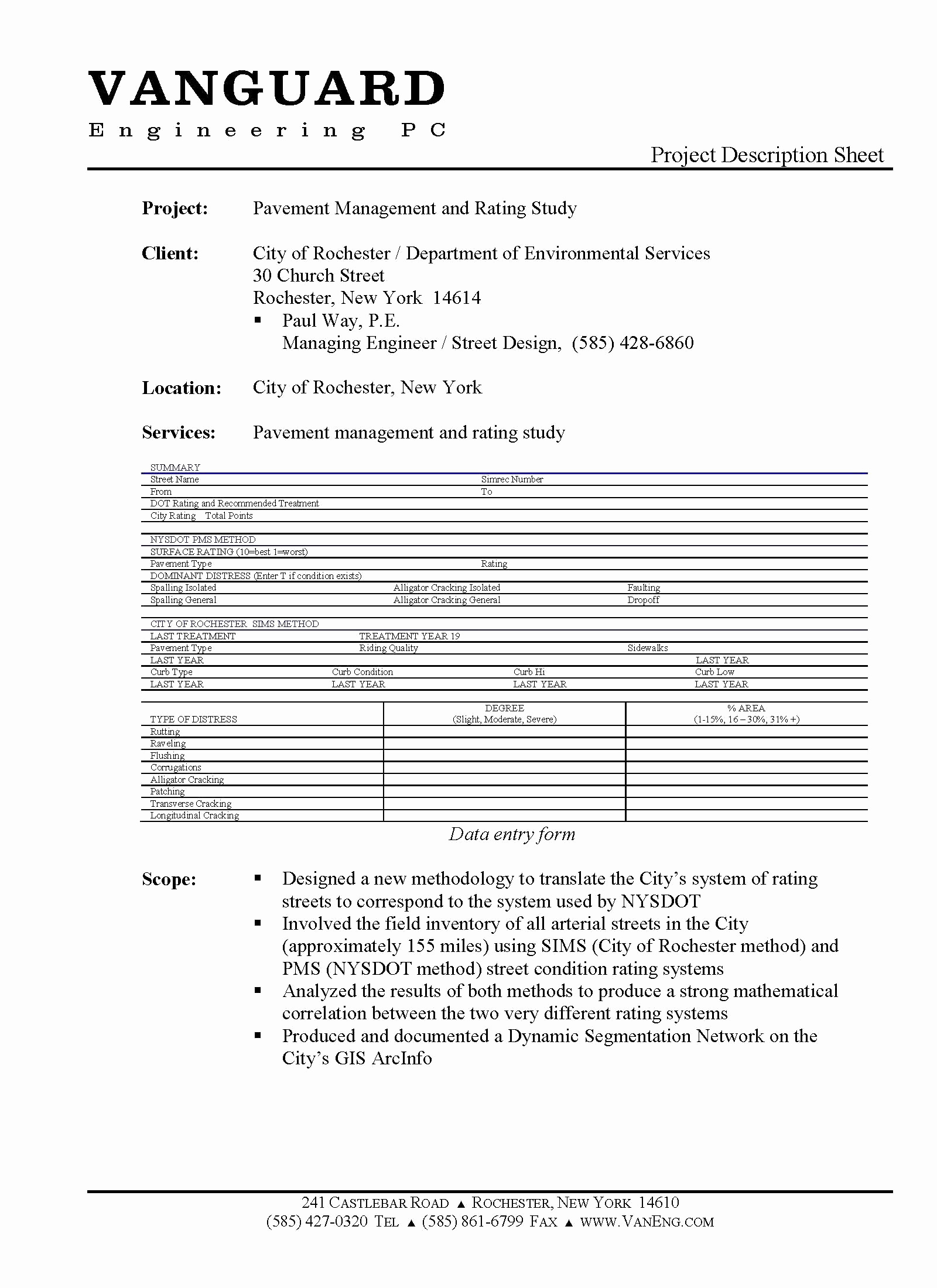 VANGUARD
Engineering PC

Project Description Sheet

Project: Pavement Management and Rating Study

Client: City of Rochester / Department of Environmental Services
30 Church Street
Rochester, New York 14614
▪ Paul Way, P.E.
Managing Engineer / Street Design, (585) 428-6860

Location: City of Rochester, New York

Services: Pavement management and rating study

SUMMARY
Street Name Simrec Number
From To
DOT Rating and Recommended Treatment
City Rating Total Points

NYSDOT PMS METHOD
SURFACE RATING (10=best 1=worst)
Pavement Type Rating
DOMINANT DISTRESS (Enter T if condition exists)
Spalling Isolated Alligator Cracking Isolated Faulting
Spalling General Alligator Cracking General Dropoff

CITY OF ROCHESTER SIMS METHOD
LAST TREATMENT TREATMENT YEAR 19
Pavement Type Riding Quality Sidewalks
LAST YEAR LAST YEAR
Curb Type Curb Condition Curb Hi Curb Low
LAST YEAR LAST YEAR LAST YEAR LAST YEAR

| TYPE OF DISTRESS | DEGREE (Slight, Moderate, Severe) | % AREA (1-15%, 16 – 30%, 31% +) |
|---|---|---|
| Rutting | | |
| Raveling | | |
| Flushing | | |
| Corrugations | | |
| Alligator Cracking | | |
| Patching | | |
| Transverse Cracking | | |
| Longitudinal Cracking | | |

Data entry form

Scope: ▪ Designed a new methodology to translate the City's system of rating streets to correspond to the system used by NYSDOT
▪ Involved the field inventory of all arterial streets in the City (approximately 155 miles) using SIMS (City of Rochester method) and PMS (NYSDOT method) street condition rating systems
▪ Analyzed the results of both methods to produce a strong mathematical correlation between the two very different rating systems
▪ Produced and documented a Dynamic Segmentation Network on the City's GIS ArcInfo

241 CASTLEBAR ROAD ▲ ROCHESTER, NEW YORK 14610
(585) 427-0320 TEL ▲ (585) 861-6799 FAX ▲ WWW.VANENG.COM